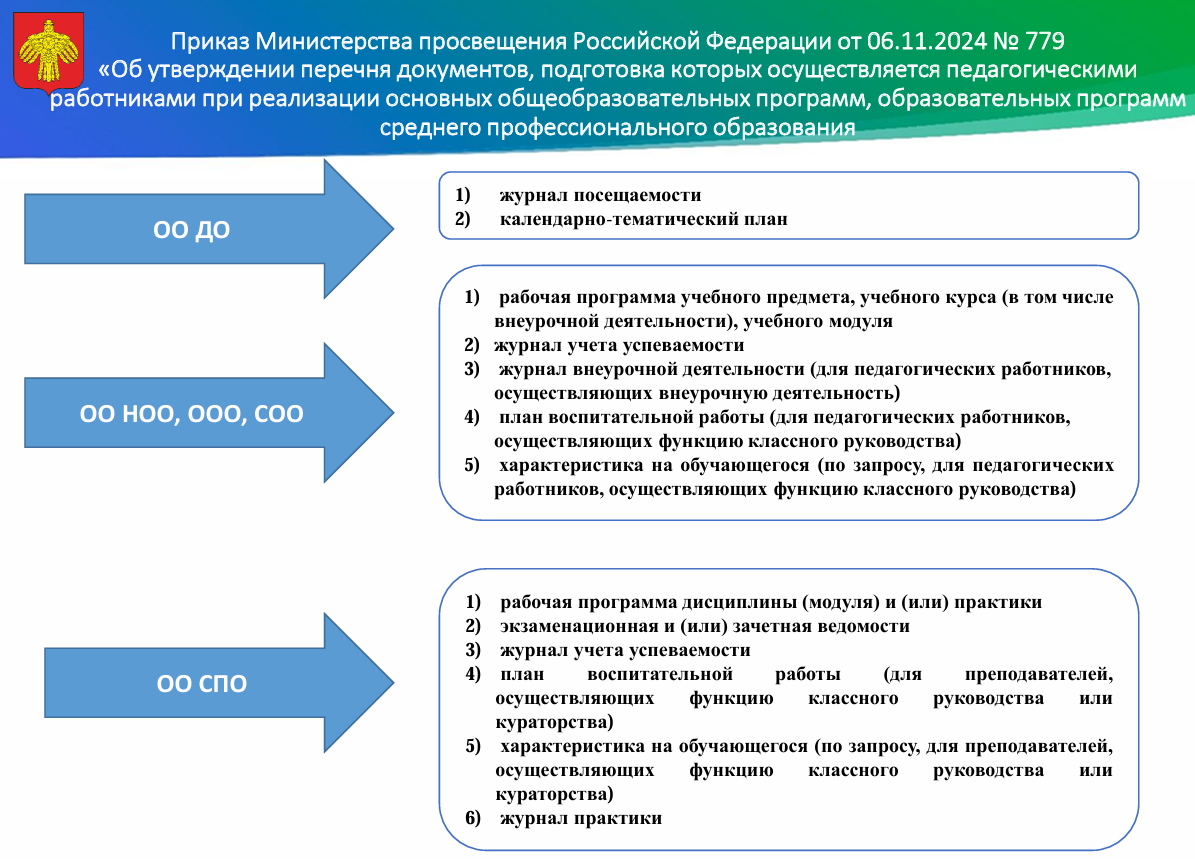 Приказ Министерства просвещения Российской Федерации от 06.11.2024 № 779 «Об утверждении перечня документов, подготовка которых осуществляется педагогическими работниками при реализации основных общеобразовательных программ, образовательных программ среднего профессионального образования

ОО ДО

1) журнал посещаемости
2) календарно-тематический план

ОО НОО, ООО, СОО

1) рабочая программа учебного предмета, учебного курса (в том числе внеурочной деятельности), учебного модуля
2) журнал учета успеваемости
3) журнал внеурочной деятельности (для педагогических работников, осуществляющих внеурочную деятельность)
4) план воспитательной работы (для педагогических работников, осуществляющих функцию классного руководства)
5) характеристика на обучающегося (по запросу, для педагогических работников, осуществляющих функцию классного руководства)

ОО СПО

1) рабочая программа дисциплины (модуля) и (или) практики
2) экзаменационная и (или) зачетная ведомости
3) журнал учета успеваемости
4) план воспитательной работы (для преподавателей, осуществляющих функцию классного руководства или кураторства)
5) характеристика на обучающегося (по запросу, для преподавателей, осуществляющих функцию классного руководства или кураторства)
6) журнал практики